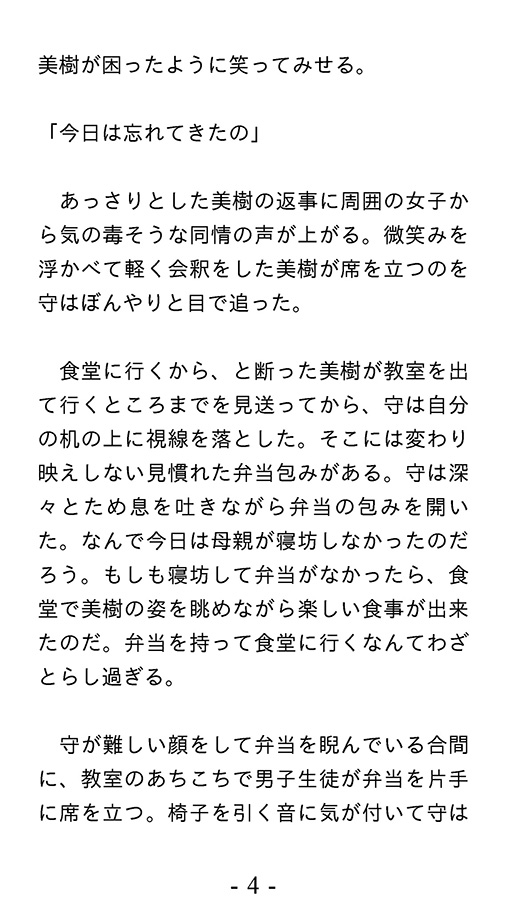 美樹が困ったように笑ってみせる。

「今日は忘れてきたの」

　あっさりとした美樹の返事に周囲の女子から気の毒そうな同情の声が上がる。微笑みを浮かべて軽く会釈をした美樹が席を立つのを守はぼんやりと目で追った。

　食堂に行くから、と断った美樹が教室を出て行くところまでを見送ってから、守は自分の机の上に視線を落とした。そこには変わり映えしない見慣れた弁当包みがある。守は深々とため息を吐きながら弁当の包みを開いた。なんで今日は母親が寝坊しなかったのだろう。もしも寝坊して弁当がなかったら、食堂で美樹の姿を眺めながら楽しい食事が出来たのだ。弁当を持って食堂に行くなんてわざとらし過ぎる。

　守が難しい顔をして弁当を睨んでいる合間に、教室のあちこちで男子生徒が弁当を片手に席を立つ。椅子を引く音に気が付いて守は

- 4 -